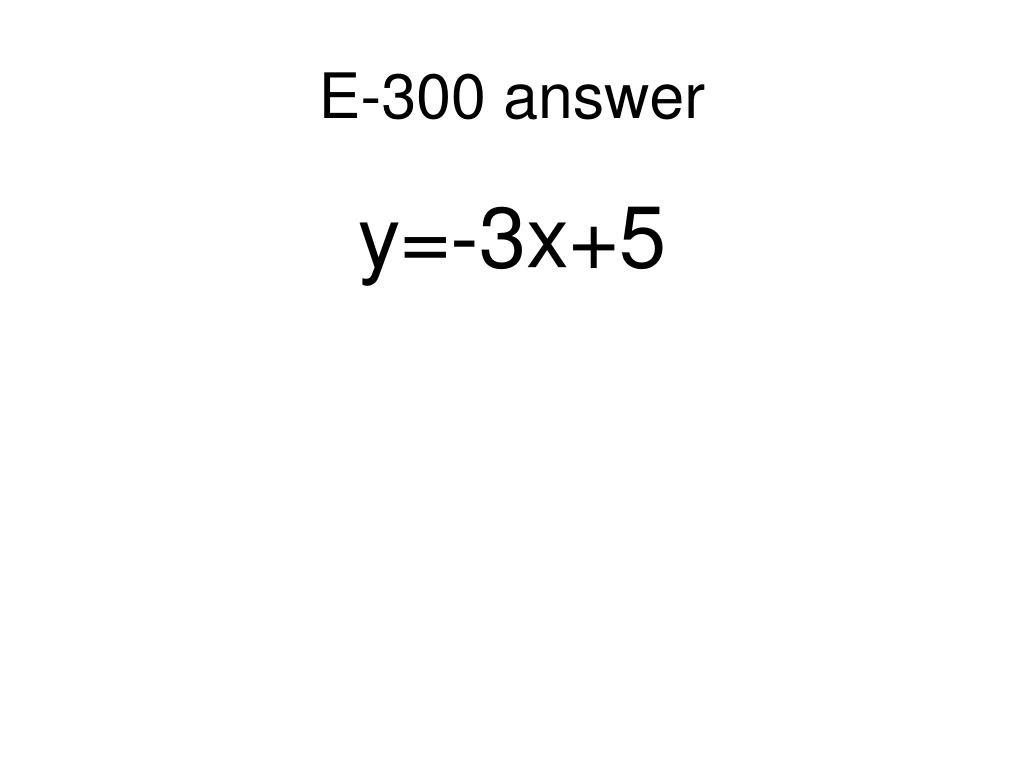 E-300 answer

$y=-3x+5$